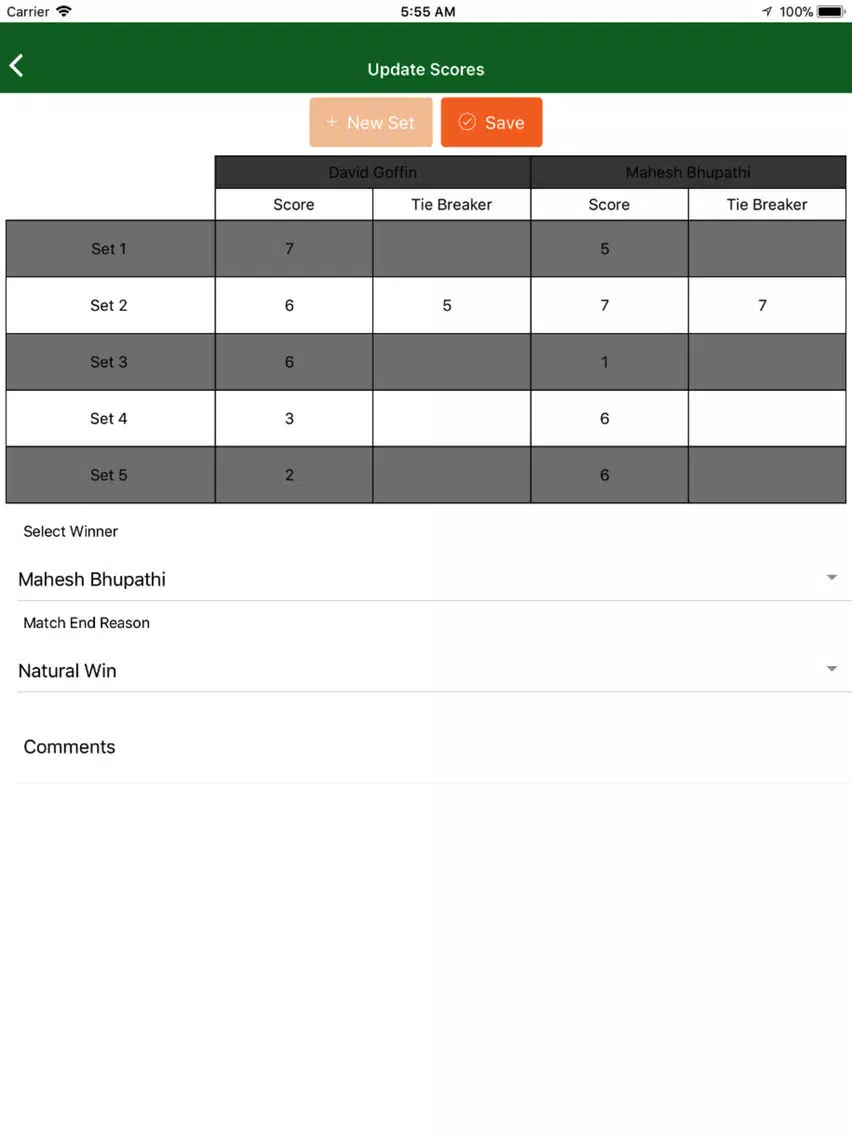 Carrier 5:55 AM 100%

Update Scores

+ New Set Save

| | David Goffin | | Mahesh Bhupathi | |
|---|---|---|---|---|
| | Score | Tie Breaker | Score | Tie Breaker |
| Set 1 | 7 | | 5 | |
| Set 2 | 6 | 5 | 7 | 7 |
| Set 3 | 6 | | 1 | |
| Set 4 | 3 | | 6 | |
| Set 5 | 2 | | 6 | |

Select Winner

Mahesh Bhupathi

Match End Reason

Natural Win

Comments